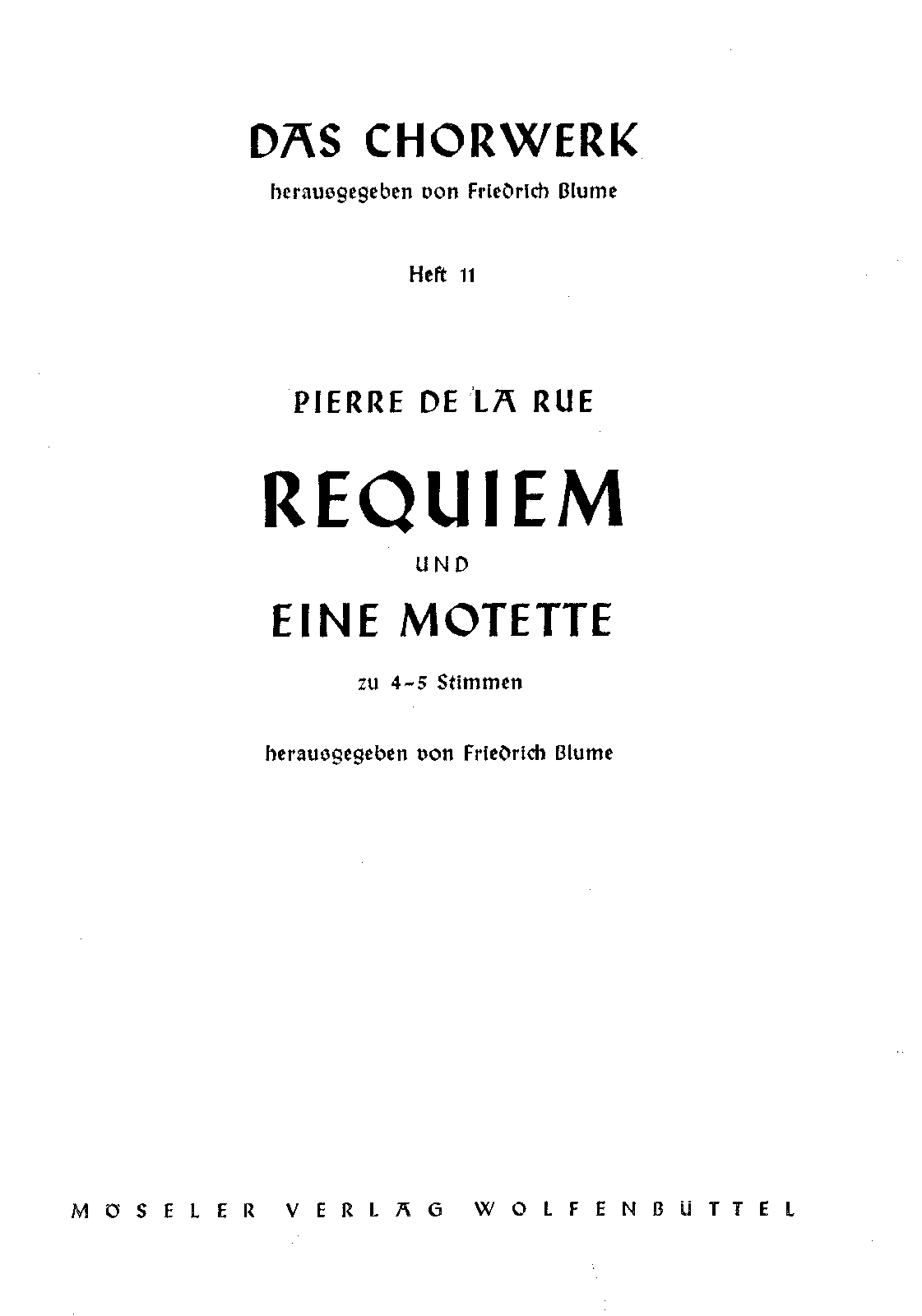 DAS CHORWERK

herausgegeben von Friedrich Blume

Heft 11

PIERRE DE LA RUE

REQUIEM

UND

EINE MOTETTE

zu 4-5 Stimmen

herausgegeben von Friedrich Blume

MÖSELER VERLAG WOLFENBÜTTEL